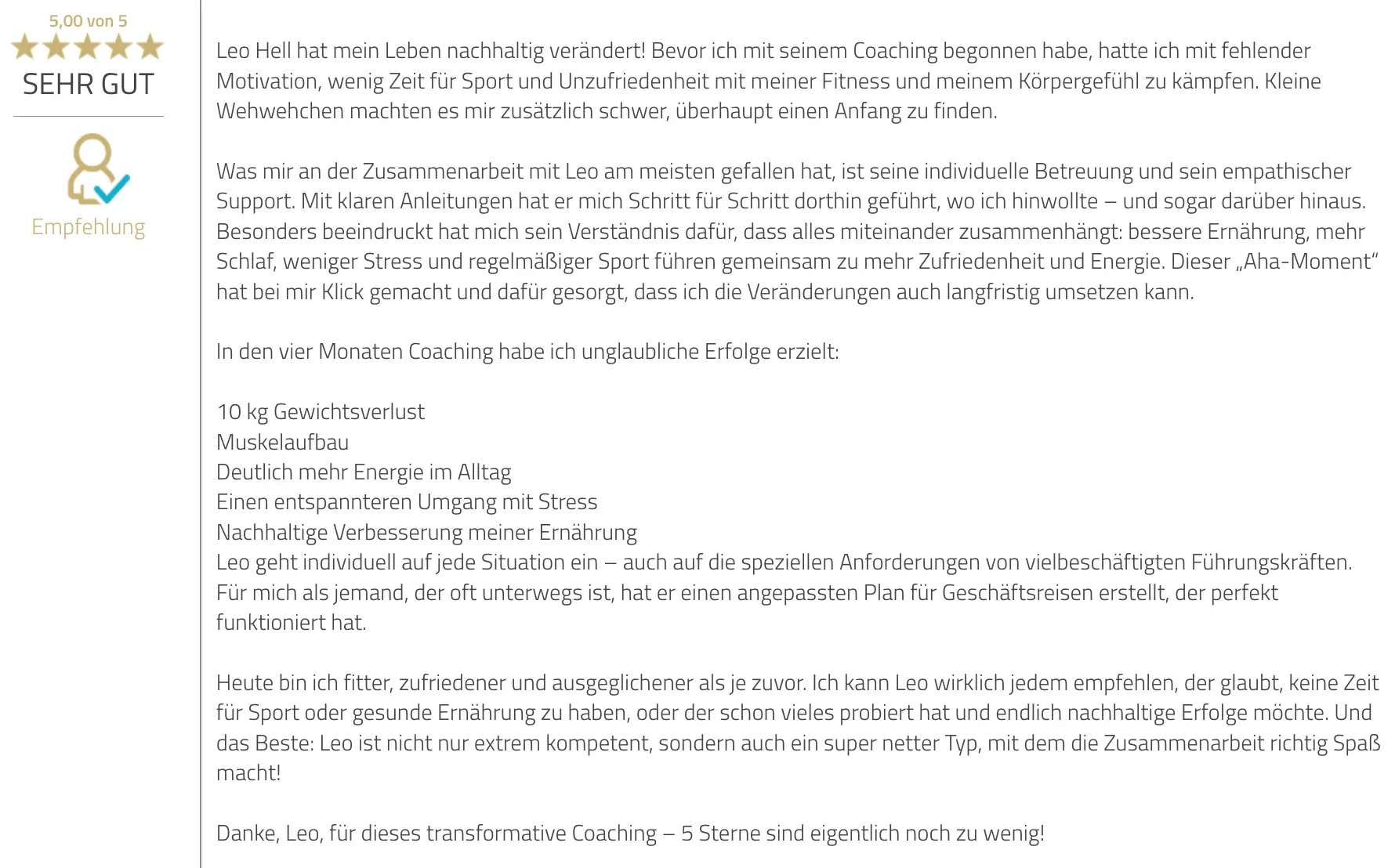 5,00 von 5

SEHR GUT

Empfehlung

Leo Hell hat mein Leben nachhaltig verändert! Bevor ich mit seinem Coaching begonnen habe, hatte ich mit fehlender Motivation, wenig Zeit für Sport und Unzufriedenheit mit meiner Fitness und meinem Körpergefühl zu kämpfen. Kleine Wehwehchen machten es mir zusätzlich schwer, überhaupt einen Anfang zu finden.

Was mir an der Zusammenarbeit mit Leo am meisten gefallen hat, ist seine individuelle Betreuung und sein empathischer Support. Mit klaren Anleitungen hat er mich Schritt für Schritt dorthin geführt, wo ich hinwollte – und sogar darüber hinaus. Besonders beeindruckt hat mich sein Verständnis dafür, dass alles miteinander zusammenhängt: bessere Ernährung, mehr Schlaf, weniger Stress und regelmäßiger Sport führen gemeinsam zu mehr Zufriedenheit und Energie. Dieser „Aha-Moment“ hat bei mir Klick gemacht und dafür gesorgt, dass ich die Veränderungen auch langfristig umsetzen kann.

In den vier Monaten Coaching habe ich unglaubliche Erfolge erzielt:

10 kg Gewichtsverlust
Muskelaufbau
Deutlich mehr Energie im Alltag
Einen entspannteren Umgang mit Stress
Nachhaltige Verbesserung meiner Ernährung
Leo geht individuell auf jede Situation ein – auch auf die speziellen Anforderungen von vielbeschäftigten Führungskräften. Für mich als jemand, der oft unterwegs ist, hat er einen angepassten Plan für Geschäftsreisen erstellt, der perfekt funktioniert hat.

Heute bin ich fitter, zufriedener und ausgeglichener als je zuvor. Ich kann Leo wirklich jedem empfehlen, der glaubt, keine Zeit für Sport oder gesunde Ernährung zu haben, oder der schon vieles probiert hat und endlich nachhaltige Erfolge möchte. Und das Beste: Leo ist nicht nur extrem kompetent, sondern auch ein super netter Typ, mit dem die Zusammenarbeit richtig Spaß macht!

Danke, Leo, für dieses transformative Coaching – 5 Sterne sind eigentlich noch zu wenig!